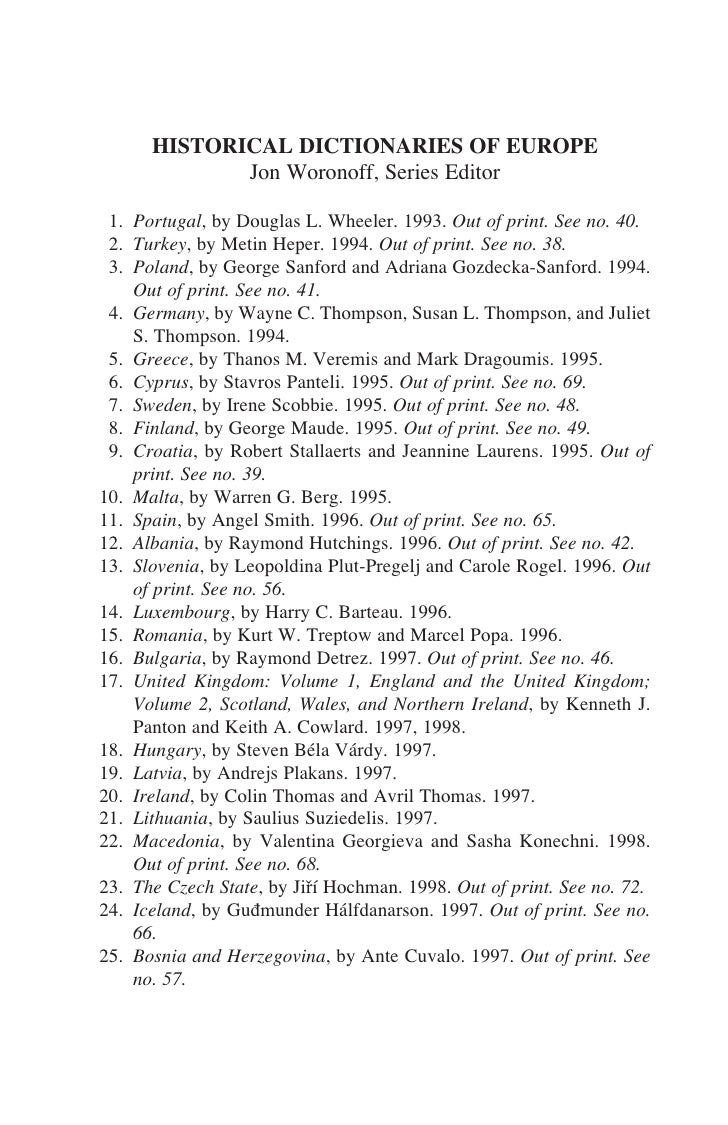 HISTORICAL DICTIONARIES OF EUROPE
Jon Woronoff, Series Editor

1. Portugal, by Douglas L. Wheeler. 1993. Out of print. See no. 40.
2. Turkey, by Metin Heper. 1994. Out of print. See no. 38.
3. Poland, by George Sanford and Adriana Gozdecka-Sanford. 1994. Out of print. See no. 41.
4. Germany, by Wayne C. Thompson, Susan L. Thompson, and Juliet S. Thompson. 1994.
5. Greece, by Thanos M. Veremis and Mark Dragoumis. 1995.
6. Cyprus, by Stavros Panteli. 1995. Out of print. See no. 69.
7. Sweden, by Irene Scobbie. 1995. Out of print. See no. 48.
8. Finland, by George Maude. 1995. Out of print. See no. 49.
9. Croatia, by Robert Stallaerts and Jeannine Laurens. 1995. Out of print. See no. 39.
10. Malta, by Warren G. Berg. 1995.
11. Spain, by Angel Smith. 1996. Out of print. See no. 65.
12. Albania, by Raymond Hutchings. 1996. Out of print. See no. 42.
13. Slovenia, by Leopoldina Plut-Pregelj and Carole Rogel. 1996. Out of print. See no. 56.
14. Luxembourg, by Harry C. Barteau. 1996.
15. Romania, by Kurt W. Treptow and Marcel Popa. 1996.
16. Bulgaria, by Raymond Detrez. 1997. Out of print. See no. 46.
17. United Kingdom: Volume 1, England and the United Kingdom; Volume 2, Scotland, Wales, and Northern Ireland, by Kenneth J. Panton and Keith A. Cowlard. 1997, 1998.
18. Hungary, by Steven Béla Várdy. 1997.
19. Latvia, by Andrejs Plakans. 1997.
20. Ireland, by Colin Thomas and Avril Thomas. 1997.
21. Lithuania, by Saulius Suziedelis. 1997.
22. Macedonia, by Valentina Georgieva and Sasha Konechni. 1998. Out of print. See no. 68.
23. The Czech State, by Jiří Hochman. 1998. Out of print. See no. 72.
24. Iceland, by Guđmunder Hálfdanarson. 1997. Out of print. See no. 66.
25. Bosnia and Herzegovina, by Ante Cuvalo. 1997. Out of print. See no. 57.